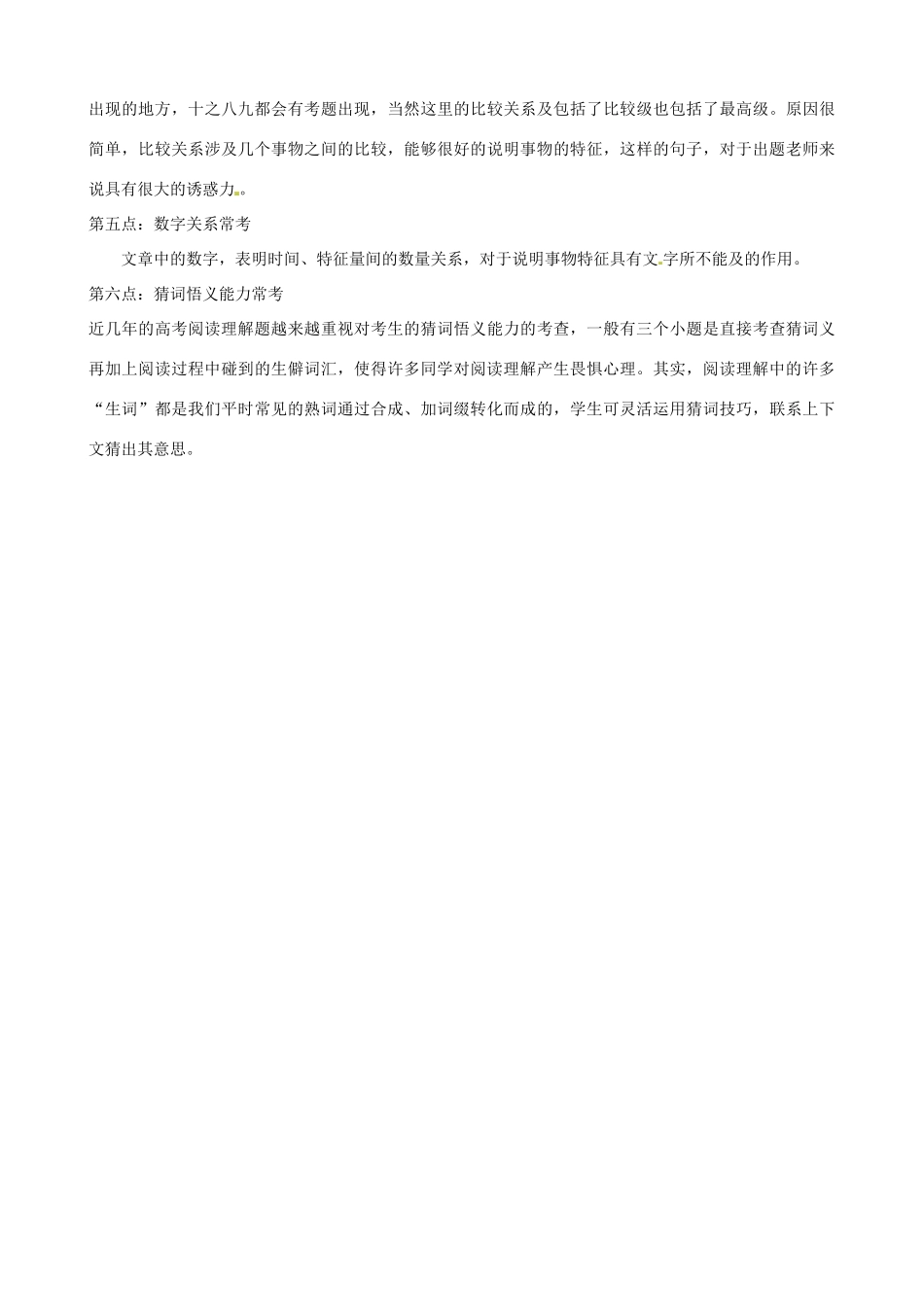 出现的地方，十之八九都会有考题出现，当然这里的比较关系及包括了比较级也包括了最高级。原因很简单，比较关系涉及几个事物之间的比较，能够很好的说明事物的特征，这样的句子，对于出题老师来说具有很大的诱惑力。

第五点：数字关系常考

文章中的数字，表明时间、特征量间的数量关系，对于说明事物特征具有文字所不能及的作用。

第六点：猜词悟义能力常考

近几年的高考阅读理解题越来越重视对考生的猜词悟义能力的考查，一般有三个小题是直接考查猜词义再加上阅读过程中碰到的生僻词汇，使得许多同学对阅读理解产生畏惧心理。其实，阅读理解中的许多“生词”都是我们平时常见的熟词通过合成、加词缀转化而成的，学生可灵活运用猜词技巧，联系上下文猜出其意思。